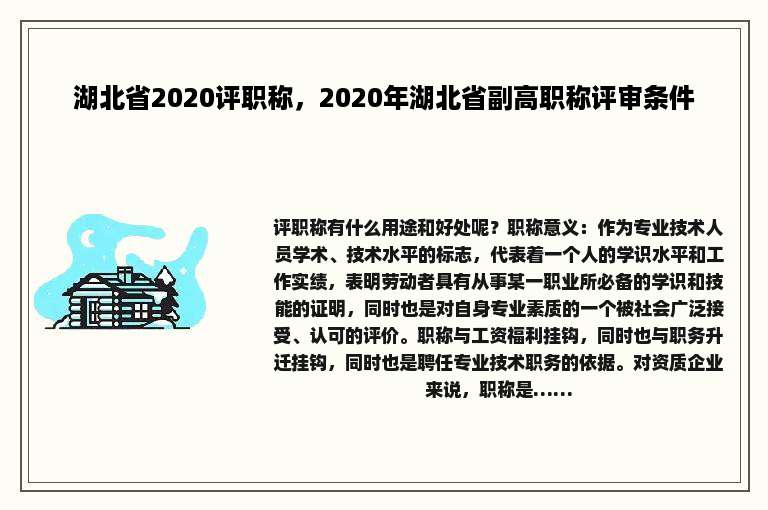 湖北省2020评职称，2020年湖北省副高职称评审条件

评职称有什么用途和好处呢？职称意义：作为专业技术人员学术、技术水平的标志，代表着一个人的学识水平和工作实绩，表明劳动者具有从事某一职业所必备的学识和技能的证明，同时也是对自身专业素质的一个被社会广泛接受、认可的评价。职称与工资福利挂钩，同时也与职务升迁挂钩，同时也是聘任专业技术职务的依据。对资质企业来说，职称是......